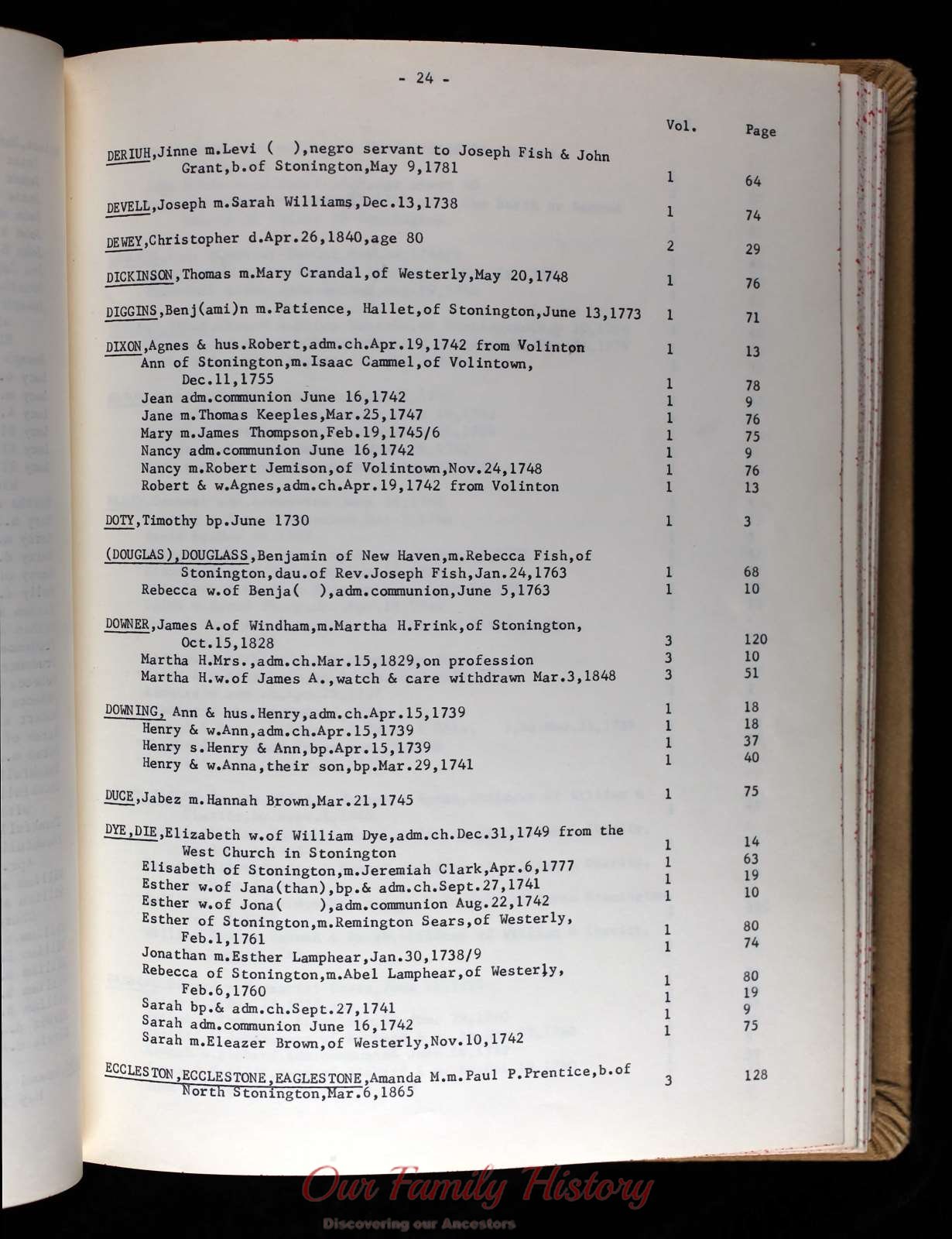 - 24 -

| | Vol. | Page |
|---|---|---|
| DERIUH,Jinne m.Levi ( ),negro servant to Joseph Fish & John Grant,b.of Stonington,May 9,1781 | 1 | 64 |
| DEVELL,Joseph m.Sarah Williams,Dec.13,1738 | 1 | 74 |
| DEWEY,Christopher d.Apr.26,1840,age 80 | 2 | 29 |
| DICKINSON,Thomas m.Mary Crandal,of Westerly,May 20,1748 | 1 | 76 |
| DIGGINS,Benj(ami)n m.Patience, Hallet,of Stonington,June 13,1773 | 1 | 71 |
| DIXON,Agnes & hus.Robert,adm.ch.Apr.19,1742 from Volinton | 1 | 13 |
| Ann of Stonington,m.Isaac Cammel,of Volintown, Dec.11,1755 | 1 | 78 |
| Jean adm.communion June 16,1742 | 1 | 9 |
| Jane m.Thomas Keeples,Mar.25,1747 | 1 | 76 |
| Mary m.James Thompson,Feb.19,1745/6 | 1 | 75 |
| Nancy adm.communion June 16,1742 | 1 | 9 |
| Nancy m.Robert Jemison,of Volintown,Nov.24,1748 | 1 | 76 |
| Robert & w.Agnes,adm.ch.Apr.19,1742 from Volinton | 1 | 13 |
| DOTY,Timothy bp.June 1730 | 1 | 3 |
| (DOUGLAS),DOUGLASS,Benjamin of New Haven,m.Rebecca Fish,of Stonington,dau.of Rev.Joseph Fish,Jan.24,1763 | 1 | 68 |
| Rebecca w.of Benja( ),adm.communion,June 5,1763 | 1 | 10 |
| DOWNER,James A.of Windham,m.Martha H.Frink,of Stonington, Oct.15,1828 | 3 | 120 |
| Martha H.Mrs.,adm.ch.Mar.15,1829,on profession | 3 | 10 |
| Martha H.w.of James A.,watch & care withdrawn Mar.3,1848 | 3 | 51 |
| DOWNING, Ann & hus.Henry,adm.ch.Apr.15,1739 | 1 | 18 |
| Henry & w.Ann,adm.ch.Apr.15,1739 | 1 | 18 |
| Henry s.Henry & Ann,bp.Apr.15,1739 | 1 | 37 |
| Henry & w.Anna,their son,bp.Mar.29,1741 | 1 | 40 |
| DUCE,Jabez m.Hannah Brown,Mar.21,1745 | 1 | 75 |
| DYE,DIE,Elizabeth w.of William Dye,adm.ch.Dec.31,1749 from the West Church in Stonington | 1 | 14 |
| Elisabeth of Stonington,m.Jeremiah Clark,Apr.6,1777 | 1 | 63 |
| Esther w.of Jana(than),bp.& adm.ch.Sept.27,1741 | 1 | 19 |
| Esther w.of Jona( ),adm.communion Aug.22,1742 | 1 | 10 |
| Esther of Stonington,m.Remington Sears,of Westerly, Feb.1,1761 | 1 | 80 |
| Jonathan m.Esther Lamphear,Jan.30,1738/9 | 1 | 74 |
| Rebecca of Stonington,m.Abel Lamphear,of Westerly, Feb.6,1760 | 1 | 80 |
| Sarah bp.& adm.ch.Sept.27,1741 | 1 | 19 |
| Sarah adm.communion June 16,1742 | 1 | 9 |
| Sarah m.Eleazer Brown,of Westerly,Nov.10,1742 | 1 | 75 |
| ECCLESTON,ECCLESTONE,EAGLESTONE,Amanda M.m.Paul P.Prentice,b.of North Stonington,Mar.6,1865 | 3 | 128 |

Our Family History
Discovering our Ancestors